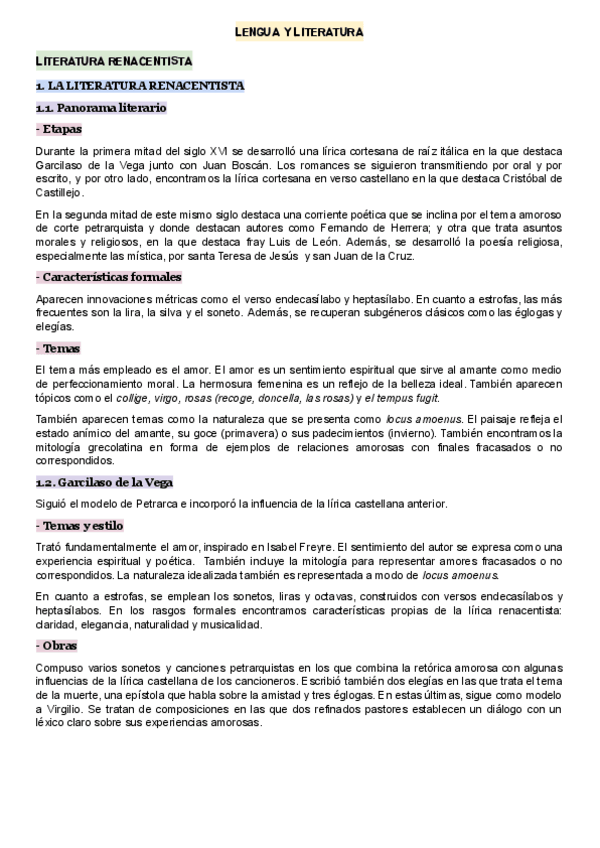 LENGUA Y LITERATURA

LITERATURA RENACENTISTA

1. LA LITERATURA RENACENTISTA

1.1. Panorama literario

- Etapas

Durante la primera mitad del siglo XVI se desarrolló una lírica cortesana de raíz itálica en la que destaca Garcilaso de la Vega junto con Juan Boscán. Los romances se siguieron transmitiendo por oral y por escrito, y por otro lado, encontramos la lírica cortesana en verso castellano en la que destaca Cristóbal de Castillejo.

En la segunda mitad de este mismo siglo destaca una corriente poética que se inclina por el tema amoroso de corte petrarquista y donde destacan autores como Fernando de Herrera; y otra que trata asuntos morales y religiosos, en la que destaca fray Luis de León. Además, se desarrolló la poesía religiosa, especialmente las mística, por santa Teresa de Jesús y san Juan de la Cruz.

- Características formales

Aparecen innovaciones métricas como el verso endecasílabo y heptasílabo. En cuanto a estrofas, las más frecuentes son la lira, la silva y el soneto. Además, se recuperan subgéneros clásicos como las églogas y elegías.

- Temas

El tema más empleado es el amor. El amor es un sentimiento espiritual que sirve al amante como medio de perfeccionamiento moral. La hermosura femenina es un reflejo de la belleza ideal. También aparecen tópicos como el collige, virgo, rosas (recoge, doncella, las rosas) y el tempus fugit.

También aparecen temas como la naturaleza que se presenta como locus amoenus. El paisaje refleja el estado anímico del amante, su goce (primavera) o sus padecimientos (invierno). También encontramos la mitología grecolatina en forma de ejemplos de relaciones amorosas con finales fracasados o no correspondidos.

1.2. Garcilaso de la Vega

Siguió el modelo de Petrarca e incorporó la influencia de la lírica castellana anterior.

- Temas y estilo

Trató fundamentalmente el amor, inspirado en Isabel Freyre. El sentimiento del autor se expresa como una experiencia espiritual y poética. También incluye la mitología para representar amores fracasados o no correspondidos. La naturaleza idealizada también es representada a modo de locus amoenus.

En cuanto a estrofas, se emplean los sonetos, liras y octavas, construidos con versos endecasílabos y heptasílabos. En los rasgos formales encontramos características propias de la lírica renacentista: claridad, elegancia, naturalidad y musicalidad.

- Obras

Compuso varios sonetos y canciones petrarquistas en los que combina la retórica amorosa con algunas influencias de la lírica castellana de los cancioneros. Escribió también dos elegías en las que trata el tema de la muerte, una epístola que habla sobre la amistad y tres églogas. En estas últimas, sigue como modelo a Virgilio. Se tratan de composiciones en las que dos refinados pastores establecen un diálogo con un léxico claro sobre sus experiencias amorosas.